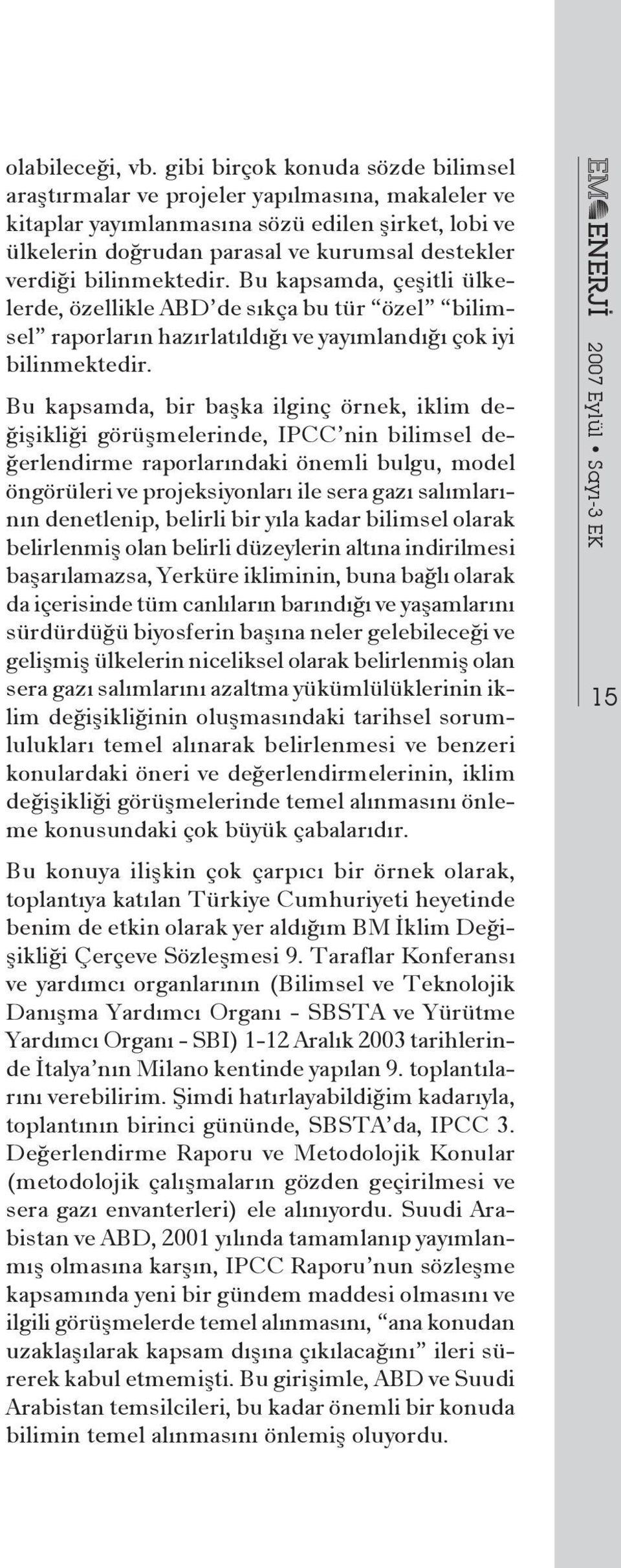 olabileceği, vb. gibi birçok konuda sözde bilimsel araştırmalar ve projeler yapılmasına, makaleler ve kitaplar yayımlanmasına sözü edilen şirket, lobi ve ülkelerin doğrudan parasal ve kurumsal destekler verdiği bilinmektedir. Bu kapsamda, çeşitli ülkelerde, özellikle ABD'de sıkça bu tür "özel" "bilimsel" raporların hazırlatıldığı ve yayımlandığı çok iyi bilinmektedir.

Bu kapsamda, bir başka ilginç örnek, iklim değişikliği görüşmelerinde, IPCC'nin bilimsel değerlendirme raporlarındaki önemli bulgu, model öngörüleri ve projeksiyonları ile sera gazı salımlarının denetlenip, belirli bir yıla kadar bilimsel olarak belirlenmiş olan belirli düzeylerin altına indirilmesi başarılamazsa, Yerküre ikliminin, buna bağlı olarak da içerisinde tüm canlıların barındığı ve yaşamlarını sürdürdüğü biyosferin başına neler gelebileceği ve gelişmiş ülkelerin niceliksel olarak belirlenmiş olan sera gazı salımlarını azaltma yükümlülüklerinin iklim değişikliğinin oluşmasındaki tarihsel sorumlulukları temel alınarak belirlenmesi ve benzeri konulardaki öneri ve değerlendirmelerinin, iklim değişikliği görüşmelerinde temel alınmasını önleme konusundaki çok büyük çabalarıdır.

Bu konuya ilişkin çok çarpıcı bir örnek olarak, toplantıya katılan Türkiye Cumhuriyeti heyetinde benim de etkin olarak yer aldığım BM İklim Değişikliği Çerçeve Sözleşmesi 9. Taraflar Konferansı ve yardımcı organlarının (Bilimsel ve Teknolojik Danışma Yardımcı Organı - SBSTA ve Yürütme Yardımcı Organı - SBI) 1-12 Aralık 2003 tarihlerinde İtalya'nın Milano kentinde yapılan 9. toplantılarını verebilirim. Şimdi hatırlayabildiğim kadarıyla, toplantının birinci gününde, SBSTA'da, IPCC 3. Değerlendirme Raporu ve Metodolojik Konular (metodolojik çalışmaların gözden geçirilmesi ve sera gazı envanterleri) ele alınıyordu. Suudi Arabistan ve ABD, 2001 yılında tamamlanıp yayımlanmış olmasına karşın, IPCC Raporu'nun sözleşme kapsamında yeni bir gündem maddesi olmasını ve ilgili görüşmelerde temel alınmasını, "ana konudan uzaklaşılarak kapsam dışına çıkılacağını" ileri sürerek kabul etmemişti. Bu girişimle, ABD ve Suudi Arabistan temsilcileri, bu kadar önemli bir konuda bilimin temel alınmasını önlemiş oluyordu.

EMO ENERJİ 2007 Eylül • Sayı-3 EK

15